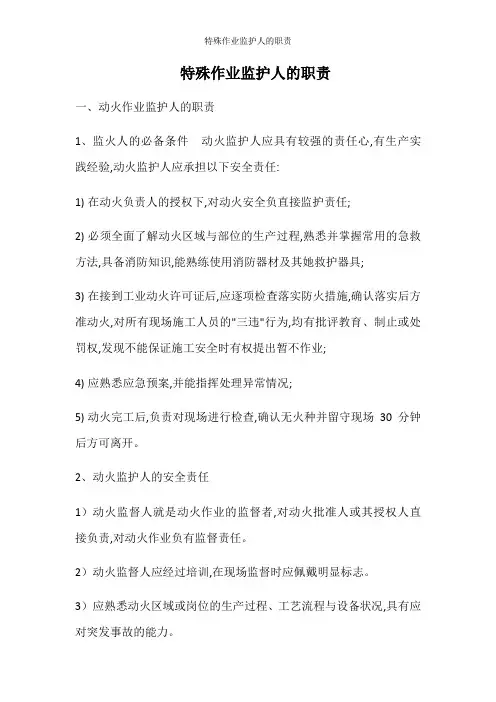 特殊作业监护人的职责

特殊作业监护人的职责

一、动火作业监护人的职责

1、监火人的必备条件　动火监护人应具有较强的责任心,有生产实践经验,动火监护人应承担以下安全责任:

1) 在动火负责人的授权下,对动火安全负直接监护责任;

2) 必须全面了解动火区域与部位的生产过程,熟悉并掌握常用的急救方法,具备消防知识,能熟练使用消防器材及其她救护器具;

3) 在接到工业动火许可证后,应逐项检查落实防火措施,确认落实后方准动火,对所有现场施工人员的"三违"行为,均有批评教育、制止或处罚权,发现不能保证施工安全时有权提出暂不作业;

4) 应熟悉应急预案,并能指挥处理异常情况;

5) 动火完工后,负责对现场进行检查,确认无火种并留守现场 30 分钟后方可离开。

2、动火监护人的安全责任

1）动火监督人就是动火作业的监督者,对动火批准人或其授权人直接负责,对动火作业负有监督责任。

2）动火监督人应经过培训,在现场监督时应佩戴明显标志。

3）应熟悉动火区域或岗位的生产过程、工艺流程与设备状况,具有应对突发事故的能力。